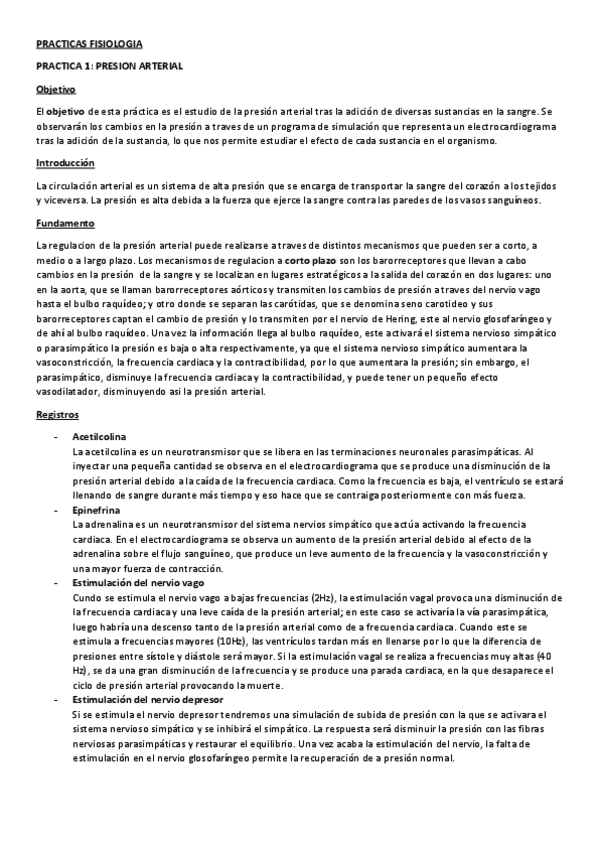 PRACTICAS FISIOLOGIA

PRACTICA 1: PRESION ARTERIAL

Objetivo

El objetivo de esta práctica es el estudio de la presión arterial tras la adición de diversas sustancias en la sangre. Se observarán los cambios en la presión a traves de un programa de simulación que representa un electrocardiograma tras la adición de la sustancia, lo que nos permite estudiar el efecto de cada sustancia en el organismo.

Introducción

La circulación arterial es un sistema de alta presión que se encarga de transportar la sangre del corazón a los tejidos y viceversa. La presión es alta debida a la fuerza que ejerce la sangre contra las paredes de los vasos sanguíneos.

Fundamento

La regulacion de la presión arterial puede realizarse a traves de distintos mecanismos que pueden ser a corto, a medio o a largo plazo. Los mecanismos de regulacion a corto plazo son los barorreceptores que llevan a cabo cambios en la presión de la sangre y se localizan en lugares estratégicos a la salida del corazón en dos lugares: uno en la aorta, que se llaman barorreceptores aórticos y transmiten los cambios de presión a traves del nervio vago hasta el bulbo raquídeo; y otro donde se separan las carótidas, que se denomina seno carotideo y sus barorreceptores captan el cambio de presión y lo transmiten por el nervio de Hering, este al nervio glosofaríngeo y de ahí al bulbo raquídeo. Una vez la información llega al bulbo raquídeo, este activará el sistema nervioso simpático o parasimpático la presión es baja o alta respectivamente, ya que el sistema nervioso simpático aumentara la vasoconstricción, la frecuencia cardiaca y la contractibilidad, por lo que aumentara la presión; sin embargo, el parasimpático, disminuye la frecuencia cardiaca y la contractibilidad, y puede tener un pequeño efecto vasodilatador, disminuyendo asi la presión arterial.

Registros

- Acetilcolina
La acetilcolina es un neurotransmisor que se libera en las terminaciones neuronales parasimpáticas. Al inyectar una pequeña cantidad se observa en el electrocardiograma que se produce una disminución de la presión arterial debido a la caída de la frecuencia cardiaca. Como la frecuencia es baja, el ventrículo se estará llenando de sangre durante más tiempo y eso hace que se contraiga posteriormente con más fuerza.

- Epinefrina
La adrenalina es un neurotransmisor del sistema nervios simpático que actúa activando la frecuencia cardiaca. En el electrocardiograma se observa un aumento de la presión arterial debido al efecto de la adrenalina sobre el flujo sanguíneo, que produce un leve aumento de la frecuencia y la vasoconstricción y una mayor fuerza de contracción.

- Estimulación del nervio vago
Cundo se estimula el nervio vago a bajas frecuencias (2Hz), la estimulación vagal provoca una disminución de la frecuencia cardiaca y una leve caída de la presión arterial; en este caso se activaría la vía parasimpática, luego habría una descenso tanto de la presión arterial como de a frecuencia cardiaca. Cuando este se estimula a frecuencias mayores (10Hz), las ventrículos tardan más en llenarse por lo que la diferencia de presiones entre sístole y diástole será mayor. Si la estimulación vagal se realiza a frecuencias muy altas (40 Hz), se da una gran disminución de la frecuencia y se produce una parada cardiaca, en la que desaparece el ciclo de presión arterial provocando la muerte.

- Estimulación del nervio depresor
Si se estimula el nervio depresor tendremos una simulación de subida de presión con la que se activara el sistema nervioso simpático y se inhibirá el simpático. La respuesta será disminuir la presión con las fibras nerviosas parasimpáticas y restaurar el equilibrio. Una vez acaba la estimulación del nervio, la falta de estimulación en el nervio glosofaríngeo permite la recuperación de a presión normal.